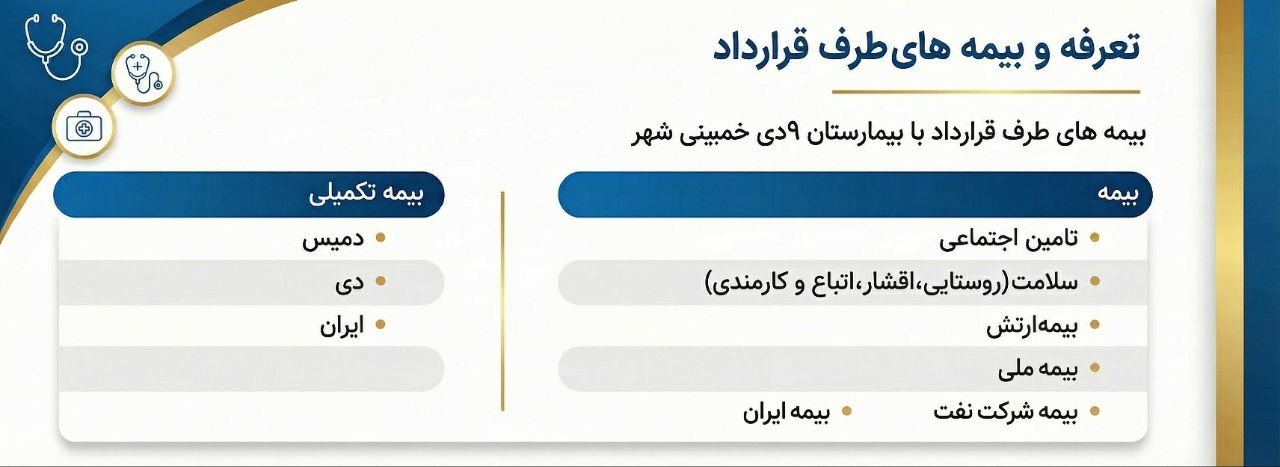 تعرفه و بیمه های‌طرف قرارداد

بیمه های طرف قرارداد با بیمارستان ۹دی خمینی شهر

بیمه
- تامین اجتماعی
- سلامت(روستایی،اقشار،اتباع و کارمندی)
- بیمه‌ارتش
- بیمه ملی
- بیمه شرکت نفت
- بیمه ایران

بیمه تکمیلی
- دمیس
- دی
- ایران